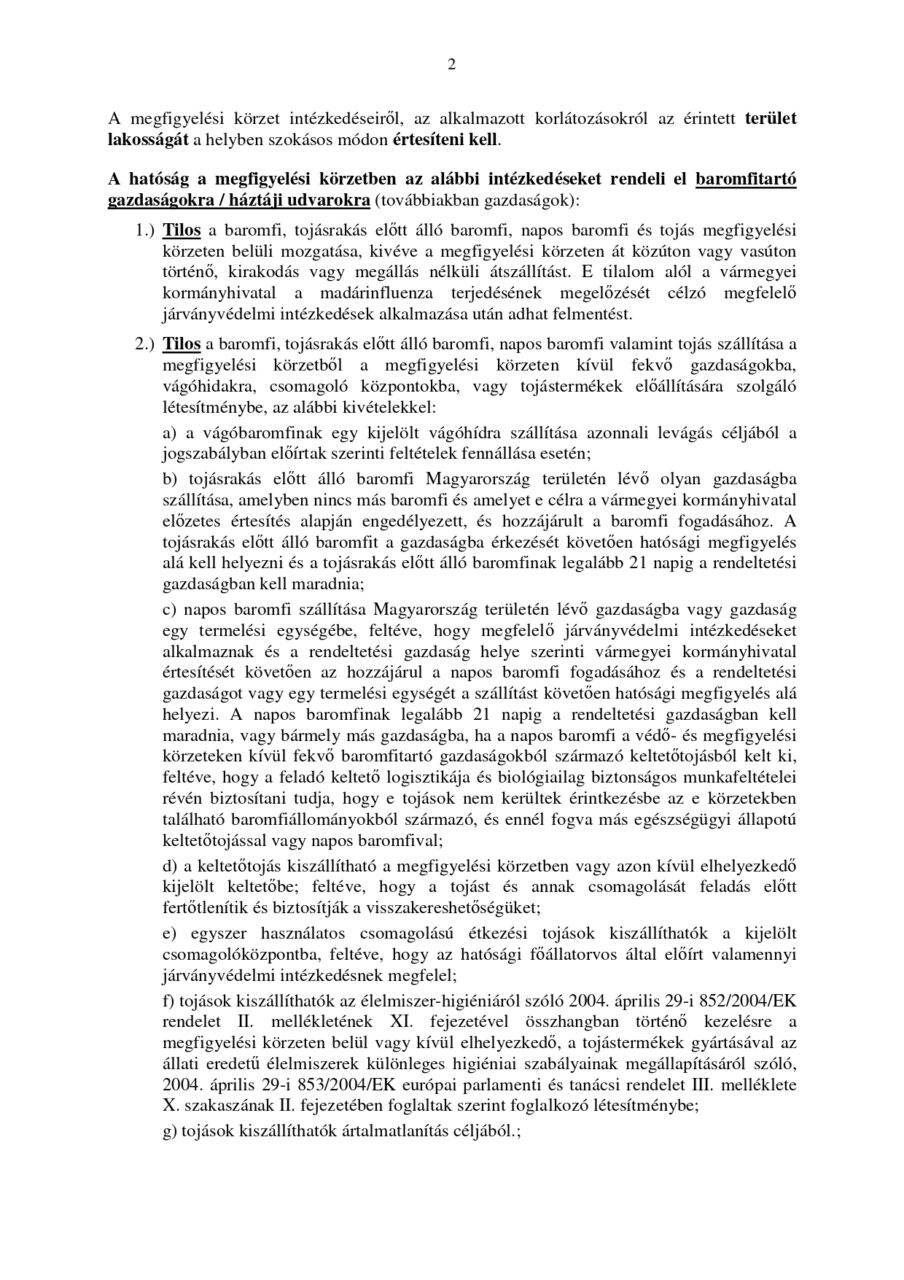 2

A megfigyelési körzet intézkedéseiről, az alkalmazott korlátozásokról az érintett terület lakosságát a helyben szokásos módon értesíteni kell.

A hatóság a megfigyelési körzetben az alábbi intézkedéseket rendeli el baromfitartó gazdaságokra / háztáji udvarokra (továbbiakban gazdaságok):

1.) Tilos a baromfi, tojásrakás előtt álló baromfi, napos baromfi és tojás megfigyelési körzeten belüli mozgatása, kivéve a megfigyelési körzeten át közúton vagy vasúton történő, kirakodás vagy megállás nélküli átszállítást. E tilalom alól a vármegyei kormányhivatal a madárinfluenza terjedésének megelőzését célzó megfelelő járványvédelmi intézkedések alkalmazása után adhat felmentést.

2.) Tilos a baromfi, tojásrakás előtt álló baromfi, napos baromfi valamint tojás szállítása a megfigyelési körzetből a megfigyelési körzeten kívül fekvő gazdaságokba, vágóhidakra, csomagoló központokba, vagy tojástermékek előállítására szolgáló létesítménybe, az alábbi kivételekkel:

a) a vágóbaromfinak egy kijelölt vágóhídra szállítása azonnali levágás céljából a jogszabályban előírtak szerinti feltételek fennállása esetén;

b) tojásrakás előtt álló baromfi Magyarország területén lévő olyan gazdaságba szállítása, amelyben nincs más baromfi és amelyet e célra a vármegyei kormányhivatal előzetes értesítés alapján engedélyezett, és hozzájárult a baromfi fogadásához. A tojásrakás előtt álló baromfit a gazdaságba érkezését követően hatósági megfigyelés alá kell helyezni és a tojásrakás előtt álló baromfinak legalább 21 napig a rendeltetési gazdaságban kell maradnia;

c) napos baromfi szállítása Magyarország területén lévő gazdaságba vagy gazdaság egy termelési egységébe, feltéve, hogy megfelelő járványvédelmi intézkedéseket alkalmaznak és a rendeltetési gazdaság helye szerinti vármegyei kormányhivatal értesítését követően az hozzájárul a napos baromfi fogadásához és a rendeltetési gazdaságot vagy egy termelési egységét a szállítást követően hatósági megfigyelés alá helyezi. A napos baromfinak legalább 21 napig a rendeltetési gazdaságban kell maradnia, vagy bármely más gazdaságba, ha a napos baromfi a védő- és megfigyelési körzeteken kívül fekvő baromfitartó gazdaságokból származó keltetőtojásból kelt ki, feltéve, hogy a feladó keltető logisztikája és biológiailag biztonságos munkafeltételei révén biztosítani tudja, hogy e tojások nem kerültek érintkezésbe az e körzetekben található baromfiállományokból származó, és ennél fogva más egészségügyi állapotú keltetőtojással vagy napos baromfival;

d) a keltetőtojás kiszállítható a megfigyelési körzetben vagy azon kívül elhelyezkedő kijelölt keltetőbe; feltéve, hogy a tojást és annak csomagolását feladás előtt fertőtlenítik és biztosítják a visszakereshetőségüket;

e) egyszer használatos csomagolású étkezési tojások kiszállíthatók a kijelölt csomagolóközpontba, feltéve, hogy az hatósági főállatorvos által előírt valamennyi járványvédelmi intézkedésnek megfelel;

f) tojások kiszállíthatók az élelmiszer-higiéniáról szóló 2004. április 29-i 852/2004/EK rendelet II. mellékletének XI. fejezetével összhangban történő kezelésre a megfigyelési körzeten belül vagy kívül elhelyezkedő, a tojástermékek gyártásával az állati eredetű élelmiszerek különleges higiéniai szabályainak megállapításáról szóló, 2004. április 29-i 853/2004/EK európai parlamenti és tanácsi rendelet III. melléklete X. szakaszának II. fejezetében foglaltak szerint foglalkozó létesítménybe;

g) tojások kiszállíthatók ártalmatlanítás céljából.;